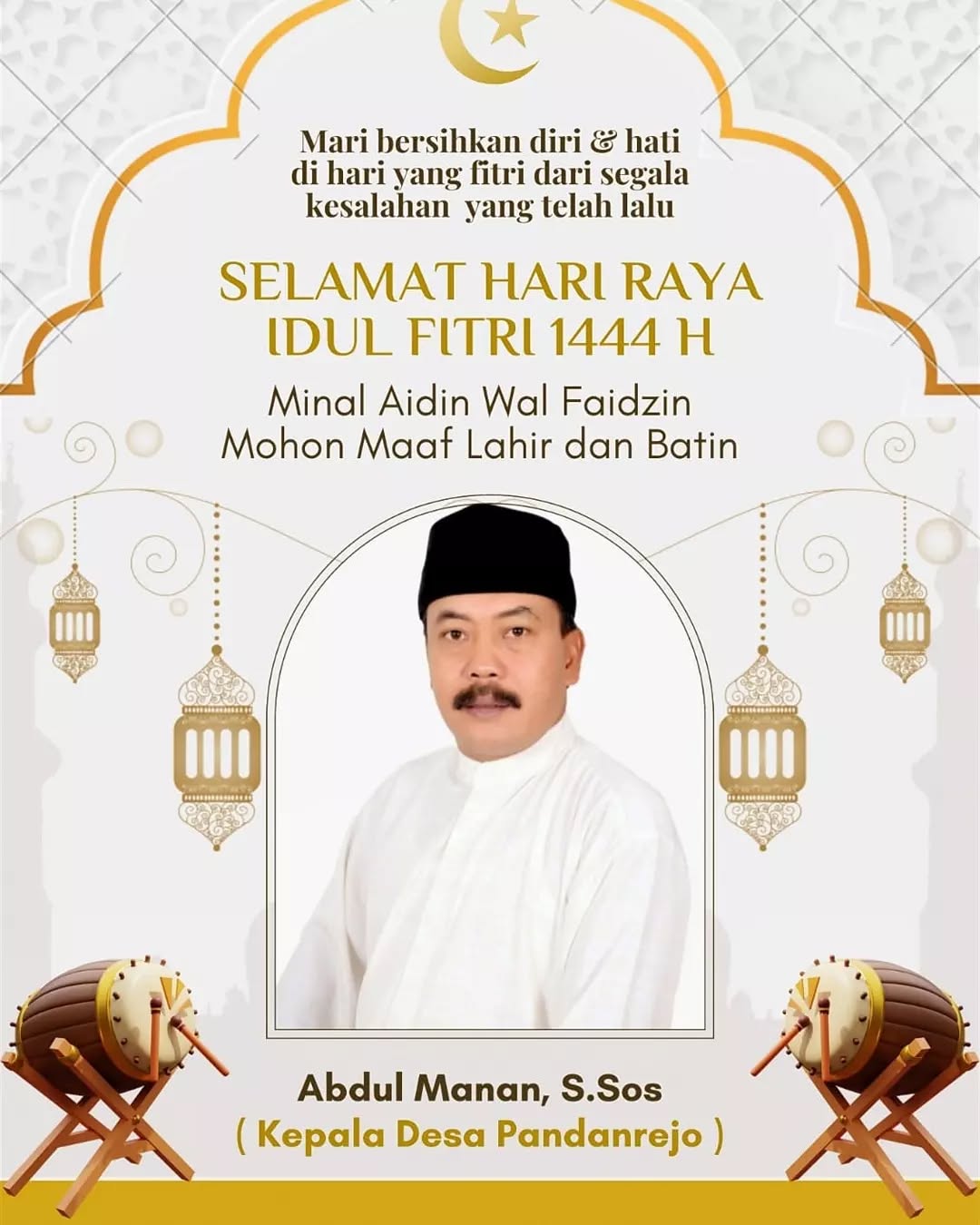 Mari bersihkan diri & hati di hari yang fitri dari segala kesalahan yang telah lalu

SELAMAT HARI RAYA IDUL FITRI 1444 H

Minal Aidin Wal Faidzin
Mohon Maaf Lahir dan Batin

Abdul Manan, S.Sos
( Kepala Desa Pandanrejo )